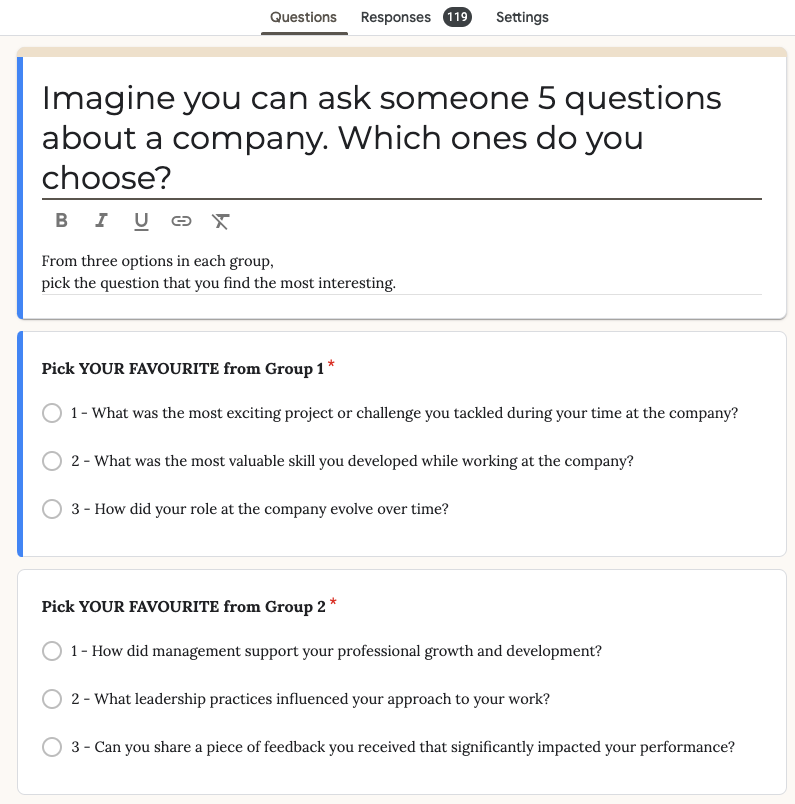 Questions Responses 119 Settings

Imagine you can ask someone 5 questions about a company. Which ones do you choose?

B I U

From three options in each group,
pick the question that you find the most interesting.

Pick YOUR FAVOURITE from Group 1 *

1 - What was the most exciting project or challenge you tackled during your time at the company?

2 - What was the most valuable skill you developed while working at the company?

3 - How did your role at the company evolve over time?

Pick YOUR FAVOURITE from Group 2 *

1 - How did management support your professional growth and development?

2 - What leadership practices influenced your approach to your work?

3 - Can you share a piece of feedback you received that significantly impacted your performance?